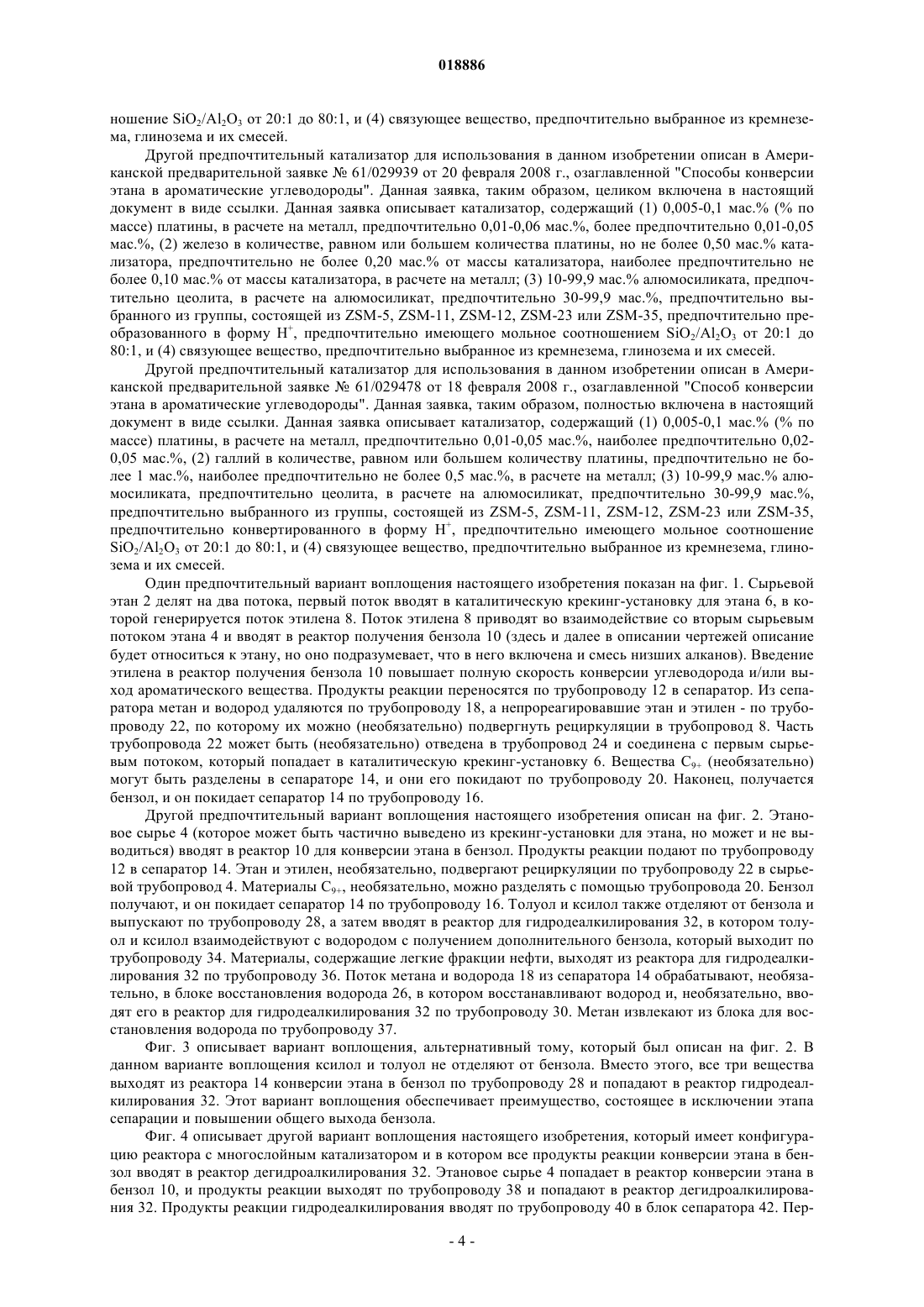 018886

ношение $SiO_2/Al_2O_3$ от 20:1 до 80:1, и (4) связующее вещество, предпочтительно выбранное из кремнезема, глинозема и их смесей.

Другой предпочтительный катализатор для использования в данном изобретении описан в Американской предварительной заявке № 61/029939 от 20 февраля 2008 г., озаглавленной "Способы конверсии этана в ароматические углеводороды". Данная заявка, таким образом, целиком включена в настоящий документ в виде ссылки. Данная заявка описывает катализатор, содержащий (1) 0,005-0,1 мас.% (% по массе) платины, в расчете на металл, предпочтительно 0,01-0,06 мас.%, более предпочтительно 0,01-0,05 мас.%, (2) железо в количестве, равном или большем количества платины, но не более 0,50 мас.% катализатора, предпочтительно не более 0,20 мас.% от массы катализатора, наиболее предпочтительно не более 0,10 мас.% от массы катализатора, в расчете на металл; (3) 10-99,9 мас.% алюмосиликата, предпочтительно цеолита, в расчете на алюмосиликат, предпочтительно 30-99,9 мас.%, предпочтительно выбранного из группы, состоящей из ZSM-5, ZSM-11, ZSM-12, ZSM-23 или ZSM-35, предпочтительно преобразованного в форму $H^+$, предпочтительно имеющего мольное соотношением $SiO_2/Al_2O_3$ от 20:1 до 80:1, и (4) связующее вещество, предпочтительно выбранное из кремнезема, глинозема и их смесей.

Другой предпочтительный катализатор для использования в данном изобретении описан в Американской предварительной заявке № 61/029478 от 18 февраля 2008 г., озаглавленной "Способ конверсии этана в ароматические углеводороды". Данная заявка, таким образом, полностью включена в настоящий документ в виде ссылки. Данная заявка описывает катализатор, содержащий (1) 0,005-0,1 мас.% (% по массе) платины, в расчете на металл, предпочтительно 0,01-0,05 мас.%, наиболее предпочтительно 0,02-0,05 мас.%, (2) галлий в количестве, равном или большем количеству платины, предпочтительно не более 1 мас.%, наиболее предпочтительно не более 0,5 мас.%, в расчете на металл; (3) 10-99,9 мас.% алюмосиликата, предпочтительно цеолита, в расчете на алюмосиликат, предпочтительно 30-99,9 мас.%, предпочтительно выбранного из группы, состоящей из ZSM-5, ZSM-11, ZSM-12, ZSM-23 или ZSM-35, предпочтительно конвертированного в форму $H^+$, предпочтительно имеющего мольное соотношение $SiO_2/Al_2O_3$ от 20:1 до 80:1, и (4) связующее вещество, предпочтительно выбранное из кремнезема, глинозема и их смесей.

Один предпочтительный вариант воплощения настоящего изобретения показан на фиг. 1. Сырьевой этан 2 делят на два потока, первый поток вводят в каталитическую крекинг-установку для этана 6, в которой генерируется поток этилена 8. Поток этилена 8 приводят во взаимодействие со вторым сырьевым потоком этана 4 и вводят в реактор получения бензола 10 (здесь и далее в описании чертежей описание будет относиться к этану, но оно подразумевает, что в него включена и смесь низших алканов). Введение этилена в реактор получения бензола 10 повышает полную скорость конверсии углеводорода и/или выход ароматического вещества. Продукты реакции переносятся по трубопроводу 12 в сепаратор. Из сепаратора метан и водород удаляются по трубопроводу 18, а непрореагировавшие этан и этилен - по трубопроводу 22, по которому их можно (необязательно) подвергнуть рециркуляции в трубопровод 8. Часть трубопровода 22 может быть (необязательно) отведена в трубопровод 24 и соединена с первым сырьевым потоком, который попадает в каталитическую крекинг-установку 6. Вещества $C_{9+}$ (необязательно) могут быть разделены в сепараторе 14, и они его покидают по трубопроводу 20. Наконец, получается бензол, и он покидает сепаратор 14 по трубопроводу 16.

Другой предпочтительный вариант воплощения настоящего изобретения описан на фиг. 2. Этановое сырье 4 (которое может быть частично выведено из крекинг-установки для этана, но может и не выводиться) вводят в реактор 10 для конверсии этана в бензол. Продукты реакции подают по трубопроводу 12 в сепаратор 14. Этан и этилен, необязательно, подвергают рециркуляции по трубопроводу 22 в сырьевой трубопровод 4. Материалы $C_{9+}$, необязательно, можно разделять с помощью трубопровода 20. Бензол получают, и он покидает сепаратор 14 по трубопроводу 16. Толуол и ксилол также отделяют от бензола и выпускают по трубопроводу 28, а затем вводят в реактор для гидродеалкилирования 32, в котором толуол и ксилол взаимодействуют с водородом с получением дополнительного бензола, который выходит по трубопроводу 34. Материалы, содержащие легкие фракции нефти, выходят из реактора для гидродеалкилирования 32 по трубопроводу 36. Поток метана и водорода 18 из сепаратора 14 обрабатывают, необязательно, в блоке восстановления водорода 26, в котором восстанавливают водород и, необязательно, вводят его в реактор для гидродеалкилирования 32 по трубопроводу 30. Метан извлекают из блока для восстановления водорода по трубопроводу 37.

Фиг. 3 описывает вариант воплощения, альтернативный тому, который был описан на фиг. 2. В данном варианте воплощения ксилол и толуол не отделяют от бензола. Вместо этого, все три вещества выходят из реактора 14 конверсии этана в бензол по трубопроводу 28 и попадают в реактор гидродеалкилирования 32. Этот вариант воплощения обеспечивает преимущество, состоящее в исключении этапа сепарации и повышении общего выхода бензола.

Фиг. 4 описывает другой вариант воплощения настоящего изобретения, который имеет конфигурацию реактора с многослойным катализатором и в котором все продукты реакции конверсии этана в бензол вводят в реактор дегидроалкилирования 32. Этановое сырье 4 попадает в реактор конверсии этана в бензол 10, и продукты реакции выходят по трубопроводу 38 и попадают в реактор дегидроалкилирования 32. Продукты реакции гидродеалкилирования вводят по трубопроводу 40 в блок сепаратора 42. Пер-

- 4 -